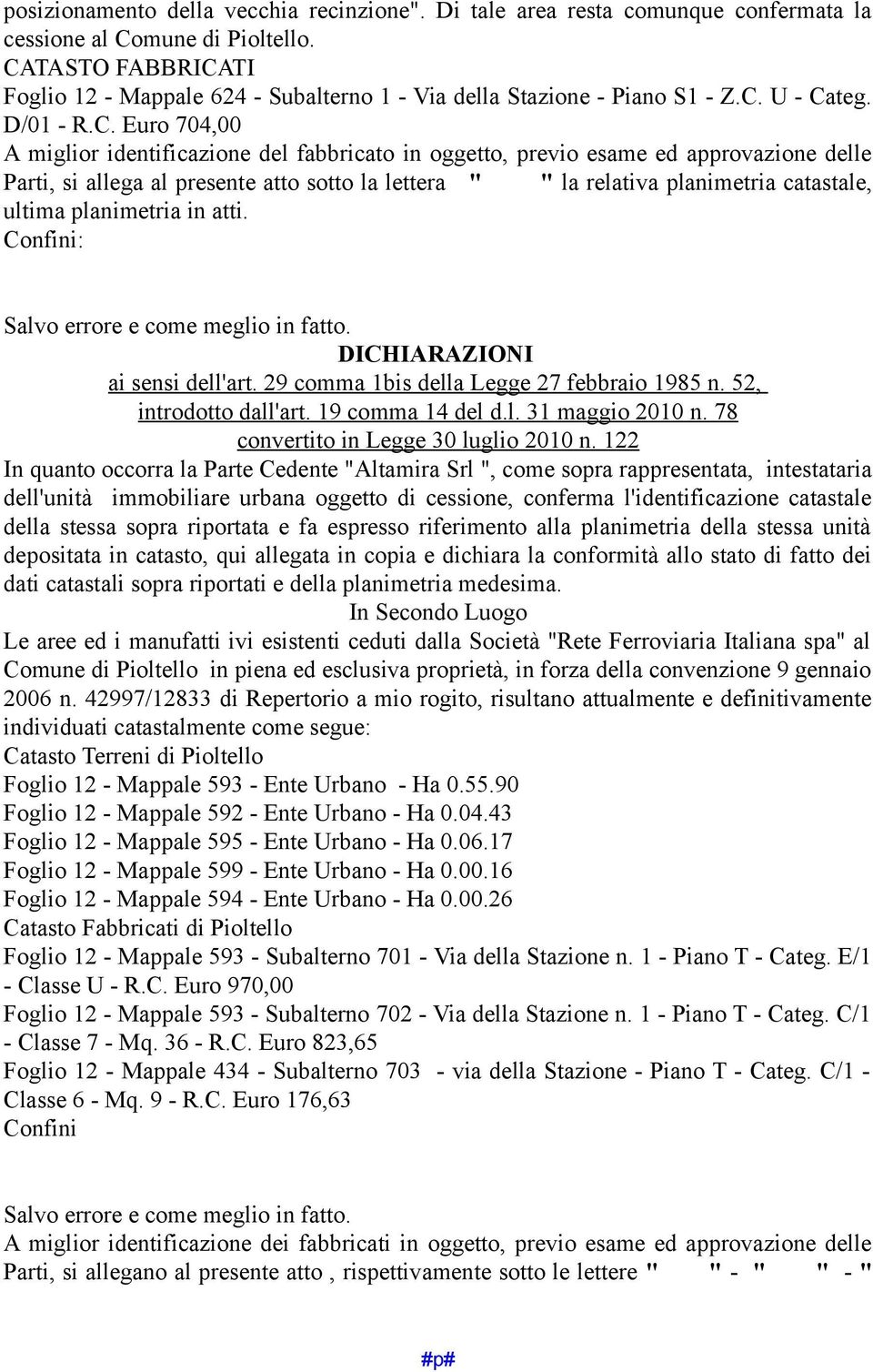 posizionamento della vecchia recinzione". Di tale area resta comunque confermata la cessione al Comune di Pioltello.
CATASTO FABBRICATI
Foglio 12 - Mappale 624 - Subalterno 1 - Via della Stazione - Piano S1 - Z.C. U - Categ. D/01 - R.C. Euro 704,00
A miglior identificazione del fabbricato in oggetto, previo esame ed approvazione delle Parti, si allega al presente atto sotto la lettera " " la relativa planimetria catastale, ultima planimetria in atti.
Confini:

Salvo errore e come meglio in fatto.
DICHIARAZIONI
ai sensi dell'art. 29 comma 1bis della Legge 27 febbraio 1985 n. 52, introdotto dall'art. 19 comma 14 del d.l. 31 maggio 2010 n. 78 convertito in Legge 30 luglio 2010 n. 122
In quanto occorra la Parte Cedente "Altamira Srl ", come sopra rappresentata, intestataria dell'unità immobiliare urbana oggetto di cessione, conferma l'identificazione catastale della stessa sopra riportata e fa espresso riferimento alla planimetria della stessa unità depositata in catasto, qui allegata in copia e dichiara la conformità allo stato di fatto dei dati catastali sopra riportati e della planimetria medesima.
In Secondo Luogo
Le aree ed i manufatti ivi esistenti ceduti dalla Società "Rete Ferroviaria Italiana spa" al Comune di Pioltello in piena ed esclusiva proprietà, in forza della convenzione 9 gennaio 2006 n. 42997/12833 di Repertorio a mio rogito, risultano attualmente e definitivamente individuati catastalmente come segue:
Catasto Terreni di Pioltello
Foglio 12 - Mappale 593 - Ente Urbano - Ha 0.55.90
Foglio 12 - Mappale 592 - Ente Urbano - Ha 0.04.43
Foglio 12 - Mappale 595 - Ente Urbano - Ha 0.06.17
Foglio 12 - Mappale 599 - Ente Urbano - Ha 0.00.16
Foglio 12 - Mappale 594 - Ente Urbano - Ha 0.00.26
Catasto Fabbricati di Pioltello
Foglio 12 - Mappale 593 - Subalterno 701 - Via della Stazione n. 1 - Piano T - Categ. E/1 - Classe U - R.C. Euro 970,00
Foglio 12 - Mappale 593 - Subalterno 702 - Via della Stazione n. 1 - Piano T - Categ. C/1 - Classe 7 - Mq. 36 - R.C. Euro 823,65
Foglio 12 - Mappale 434 - Subalterno 703 - via della Stazione - Piano T - Categ. C/1 - Classe 6 - Mq. 9 - R.C. Euro 176,63
Confini

Salvo errore e come meglio in fatto.
A miglior identificazione dei fabbricati in oggetto, previo esame ed approvazione delle Parti, si allegano al presente atto , rispettivamente sotto le lettere " " - " " - "

#p#